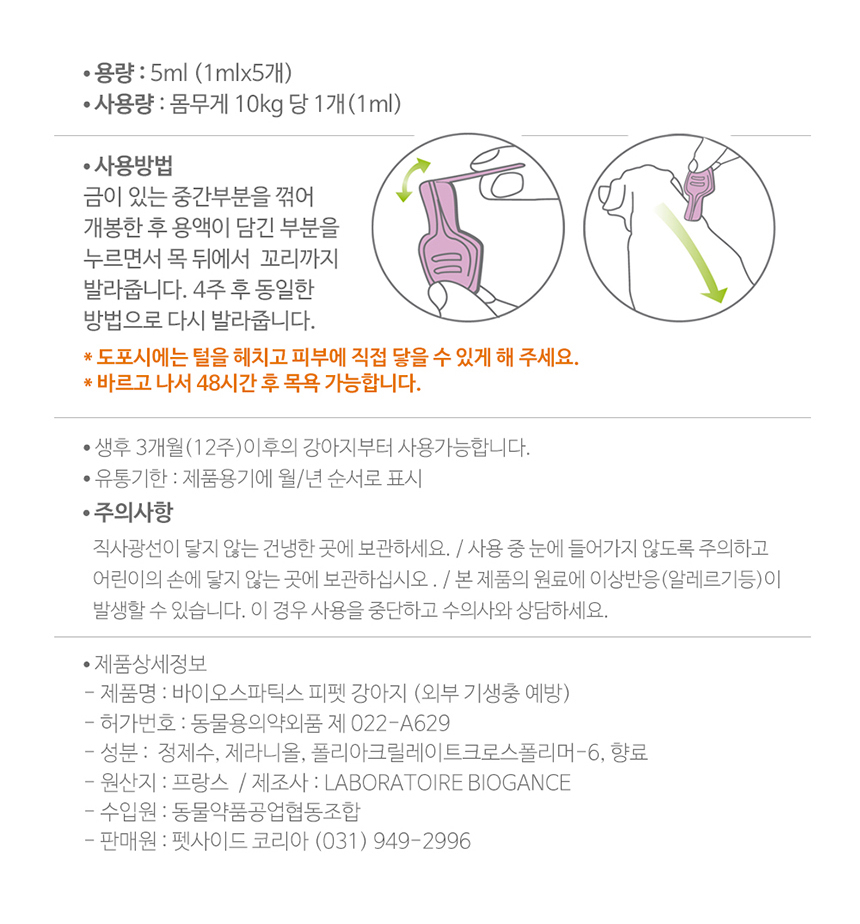 • 용량 : 5ml (1mlx5개)
• 사용량 : 몸무게 10kg 당 1개(1ml)

• 사용방법
금이 있는 중간부분을 꺾어 개봉한 후 용액이 담긴 부분을 누르면서 목 뒤에서 꼬리까지 발라줍니다. 4주 후 동일한 방법으로 다시 발라줍니다.

* 도포시에는 털을 헤치고 피부에 직접 닿을 수 있게 해 주세요.
* 바르고 나서 48시간 후 목욕 가능합니다.

• 생후 3개월(12주)이후의 강아지부터 사용가능합니다.
• 유통기한 : 제품용기에 월/년 순서로 표시

• 주의사항
직사광선이 닿지 않는 건냉한 곳에 보관하세요. / 사용 중 눈에 들어가지 않도록 주의하고 어린이의 손에 닿지 않는 곳에 보관하십시오 . / 본 제품의 원료에 이상반응(알레르기등)이 발생할 수 있습니다. 이 경우 사용을 중단하고 수의사와 상담하세요.

• 제품상세정보
- 제품명 : 바이오스파틱스 피펫 강아지 (외부 기생충 예방)
- 허가번호 : 동물용의약외품 제 022-A629
- 성분 : 정제수, 제라니올, 폴리아크릴레이트크로스폴리머-6, 향료
- 원산지 : 프랑스 / 제조사 : LABORATOIRE BIOGANCE
- 수입원 : 동물약품공업협동조합
- 판매원 : 펫사이드 코리아 (031) 949-2996